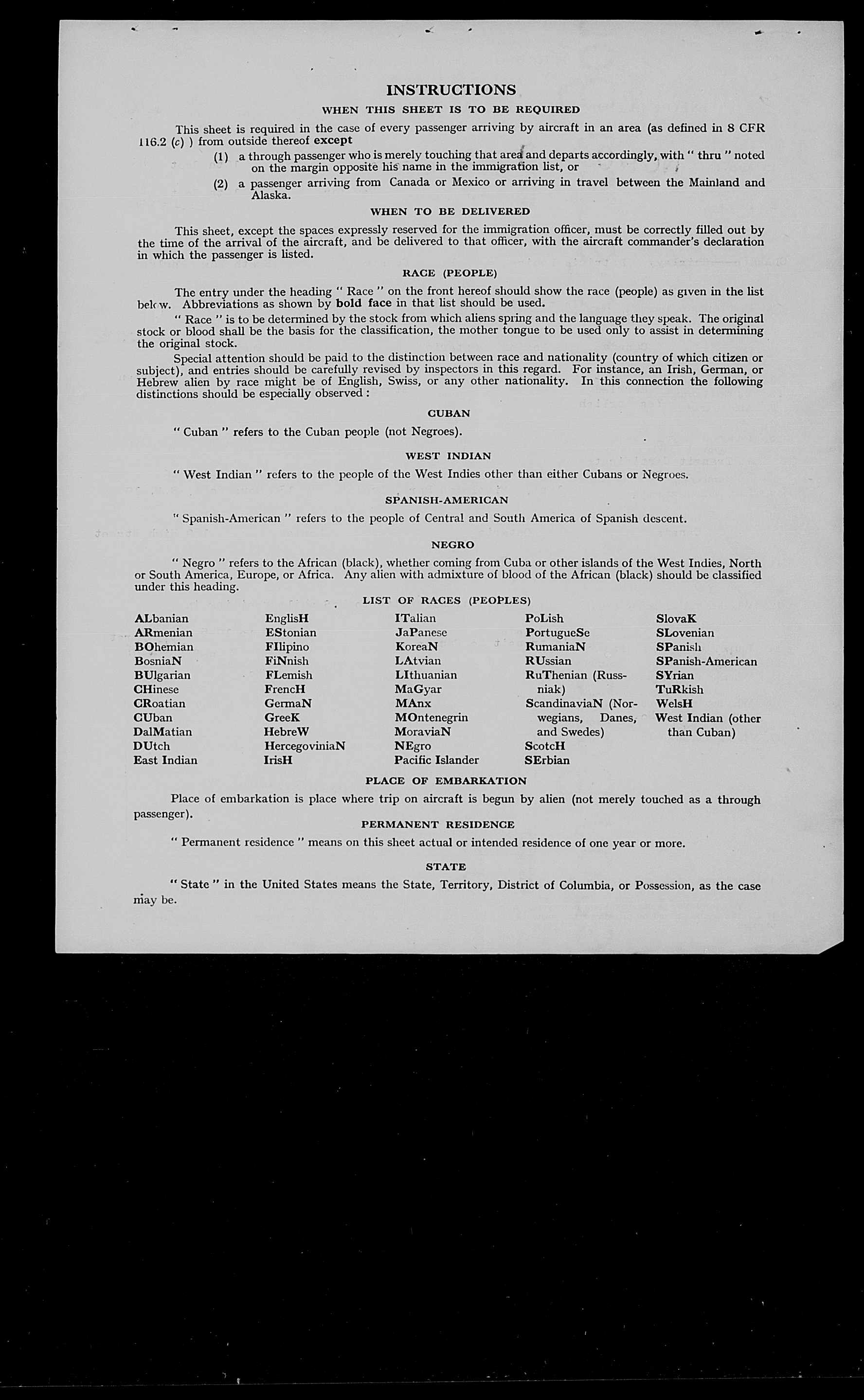 INSTRUCTIONS

WHEN THIS SHEET IS TO BE REQUIRED

This sheet is required in the case of every passenger arriving by aircraft in an area (as defined in 8 CFR 116.2 (c) ) from outside thereof except

(1) a through passenger who is merely touching that area and departs accordingly, with " thru " noted on the margin opposite his name in the immigration list, or

(2) a passenger arriving from Canada or Mexico or arriving in travel between the Mainland and Alaska.

WHEN TO BE DELIVERED

This sheet, except the spaces expressly reserved for the immigration officer, must be correctly filled out by the time of the arrival of the aircraft, and be delivered to that officer, with the aircraft commander's declaration in which the passenger is listed.

RACE (PEOPLE)

The entry under the heading " Race " on the front hereof should show the race (people) as given in the list below. Abbreviations as shown by bold face in that list should be used.

" Race " is to be determined by the stock from which aliens spring and the language they speak. The original stock or blood shall be the basis for the classification, the mother tongue to be used only to assist in determining the original stock.

Special attention should be paid to the distinction between race and nationality (country of which citizen or subject), and entries should be carefully revised by inspectors in this regard. For instance, an Irish, German, or Hebrew alien by race might be of English, Swiss, or any other nationality. In this connection the following distinctions should be especially observed :

CUBAN

" Cuban " refers to the Cuban people (not Negroes).

WEST INDIAN

" West Indian " refers to the people of the West Indies other than either Cubans or Negroes.

SPANISH-AMERICAN

" Spanish-American " refers to the people of Central and South America of Spanish descent.

NEGRO

" Negro " refers to the African (black), whether coming from Cuba or other islands of the West Indies, North or South America, Europe, or Africa. Any alien with admixture of blood of the African (black) should be classified under this heading.

LIST OF RACES (PEOPLES)

ALbanian
ARmenian
BOhemian
BosniaN
BUlgarian
CHinese
CRoatian
CUban
DalMatian
DUtch
East Indian

EnglisH
EStonian
FIlipino
FiNnish
FLemish
FrencH
GermaN
GreeK
HebreW
HercegoviniaN
IrisH

ITalian
JaPanese
KoreaN
LAtvian
LIthuanian
MaGyar
MAnx
MOntenegrin
MoraviaN
NEgro
Pacific Islander

PoLish
PortugueSe
RumaniaN
RUssian
RuThenian (Russniak)
ScandinaviaN (Norwegians, Danes, and Swedes)
ScotcH
SErbian

SlovaK
SLovenian
SPanish
SPanish-American
SYrian
TuRkish
WelsH
West Indian (other than Cuban)

PLACE OF EMBARKATION

Place of embarkation is place where trip on aircraft is begun by alien (not merely touched as a through passenger).

PERMANENT RESIDENCE

" Permanent residence " means on this sheet actual or intended residence of one year or more.

STATE

" State " in the United States means the State, Territory, District of Columbia, or Possession, as the case may be.